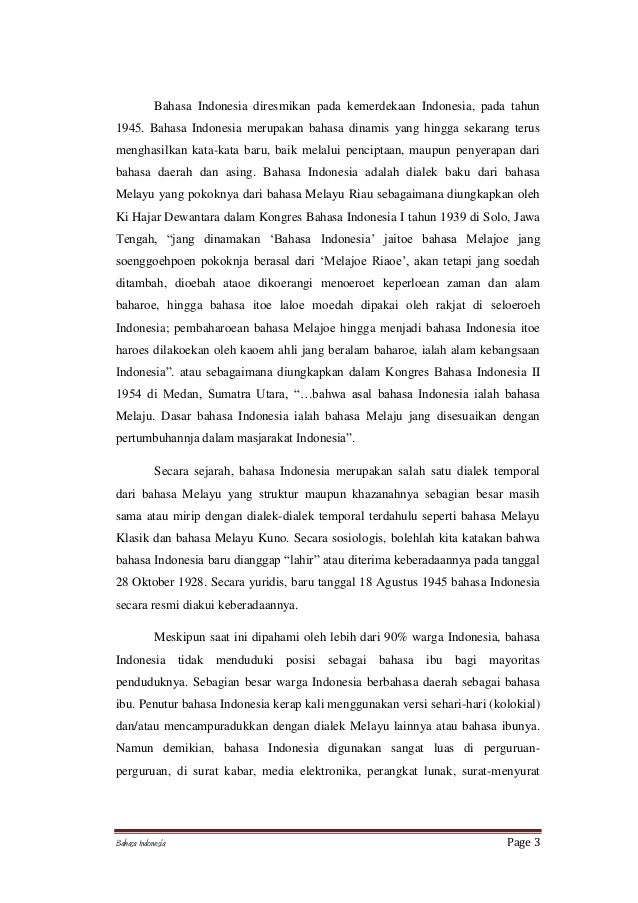 Bahasa Indonesia diresmikan pada kemerdekaan Indonesia, pada tahun 1945. Bahasa Indonesia merupakan bahasa dinamis yang hingga sekarang terus menghasilkan kata-kata baru, baik melalui penciptaan, maupun penyerapan dari bahasa daerah dan asing. Bahasa Indonesia adalah dialek baku dari bahasa Melayu yang pokoknya dari bahasa Melayu Riau sebagaimana diungkapkan oleh Ki Hajar Dewantara dalam Kongres Bahasa Indonesia I tahun 1939 di Solo, Jawa Tengah, "jang dinamakan 'Bahasa Indonesia' jaitoe bahasa Melajoe jang soenggoehpoen pokoknja berasal dari 'Melajoe Riaoe', akan tetapi jang soedah ditambah, dioebah ataoe dikoerangi menoeroet keperloean zaman dan alam baharoe, hingga bahasa itoe laloe moedah dipakai oleh rakjat di seloeroeh Indonesia; pembaharoean bahasa Melajoe hingga menjadi bahasa Indonesia itoe haroes dilakoekan oleh kaoem ahli jang beralam baharoe, ialah alam kebangsaan Indonesia". atau sebagaimana diungkapkan dalam Kongres Bahasa Indonesia II 1954 di Medan, Sumatra Utara, "…bahwa asal bahasa Indonesia ialah bahasa Melaju. Dasar bahasa Indonesia ialah bahasa Melaju jang disesuaikan dengan pertumbuhannja dalam masjarakat Indonesia".

Secara sejarah, bahasa Indonesia merupakan salah satu dialek temporal dari bahasa Melayu yang struktur maupun khazanahnya sebagian besar masih sama atau mirip dengan dialek-dialek temporal terdahulu seperti bahasa Melayu Klasik dan bahasa Melayu Kuno. Secara sosiologis, bolehlah kita katakan bahwa bahasa Indonesia baru dianggap "lahir" atau diterima keberadaannya pada tanggal 28 Oktober 1928. Secara yuridis, baru tanggal 18 Agustus 1945 bahasa Indonesia secara resmi diakui keberadaannya.

Meskipun saat ini dipahami oleh lebih dari 90% warga Indonesia, bahasa Indonesia tidak menduduki posisi sebagai bahasa ibu bagi mayoritas penduduknya. Sebagian besar warga Indonesia berbahasa daerah sebagai bahasa ibu. Penutur bahasa Indonesia kerap kali menggunakan versi sehari-hari (kolokial) dan/atau mencampuradukkan dengan dialek Melayu lainnya atau bahasa ibunya. Namun demikian, bahasa Indonesia digunakan sangat luas di perguruan-perguruan, di surat kabar, media elektronika, perangkat lunak, surat-menyurat

Bahasa Indonesia

Page 3